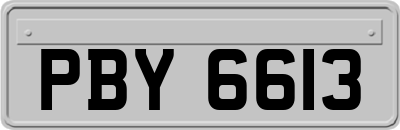 PBY 6613